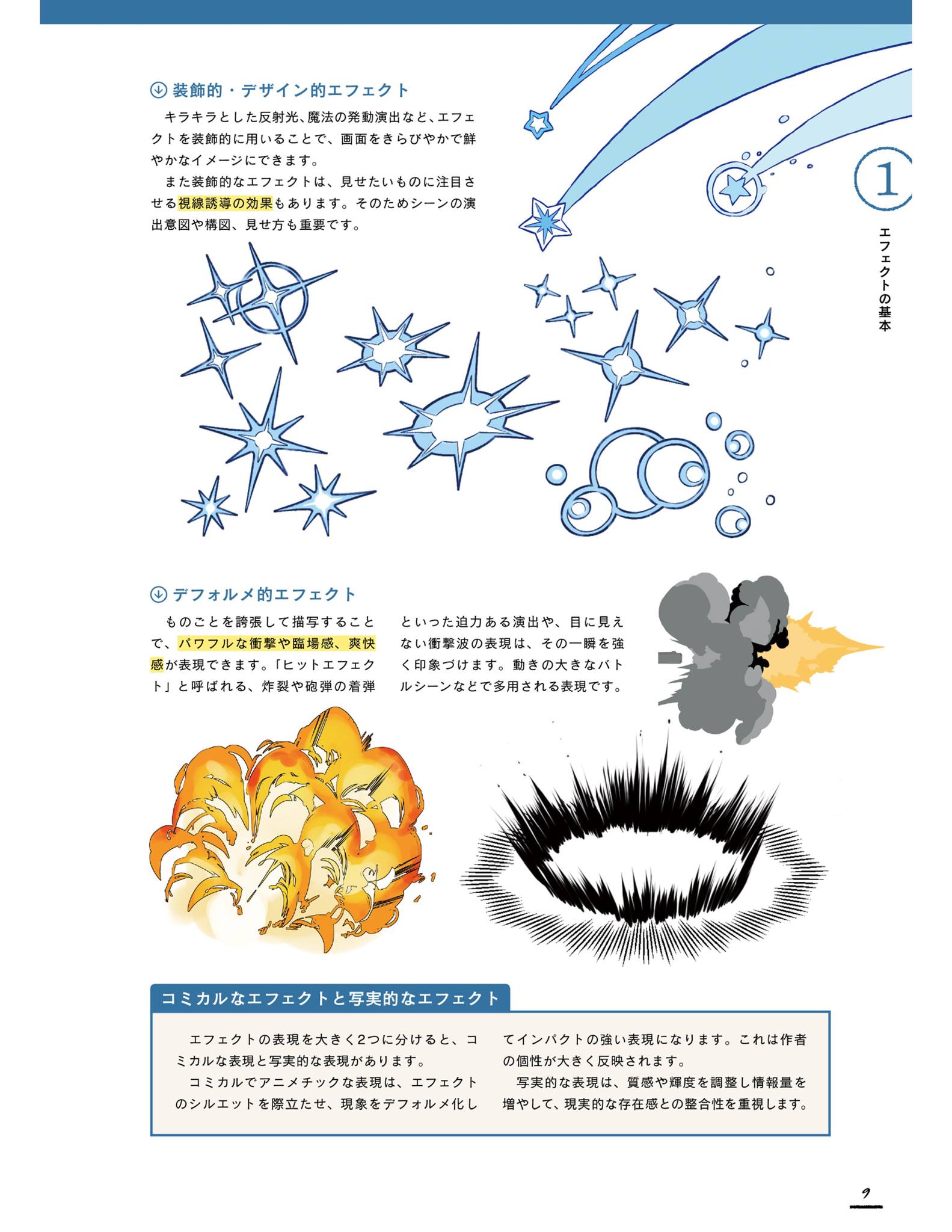 装飾的・デザイン的エフェクト

キラキラとした反射光、魔法の発動演出など、エフェクトを装飾的に用いることで、画面をきらびやかで鮮やかなイメージにできます。

また装飾的なエフェクトは、見せたいものに注目させる視線誘導の効果もあります。そのためシーンの演出意図や構図、見せ方も重要です。

1

エフェクトの基本

デフォルメ的エフェクト

ものごとを誇張して描写することで、パワフルな衝撃や臨場感、爽快感が表現できます。「ヒットエフェクト」と呼ばれる、炸裂や砲弾の着弾といった迫力ある演出や、目に見えない衝撃波の表現は、その一瞬を強く印象づけます。動きの大きなバトルシーンなどで多用される表現です。

コミカルなエフェクトと写実的なエフェクト

エフェクトの表現を大きく2つに分けると、コミカルな表現と写実的な表現があります。

コミカルでアニメチックな表現は、エフェクトのシルエットを際立たせ、現象をデフォルメ化してインパクトの強い表現になります。これは作者の個性が大きく反映されます。

写実的な表現は、質感や輝度を調整し情報量を増やして、現実的な存在感との整合性を重視します。

9